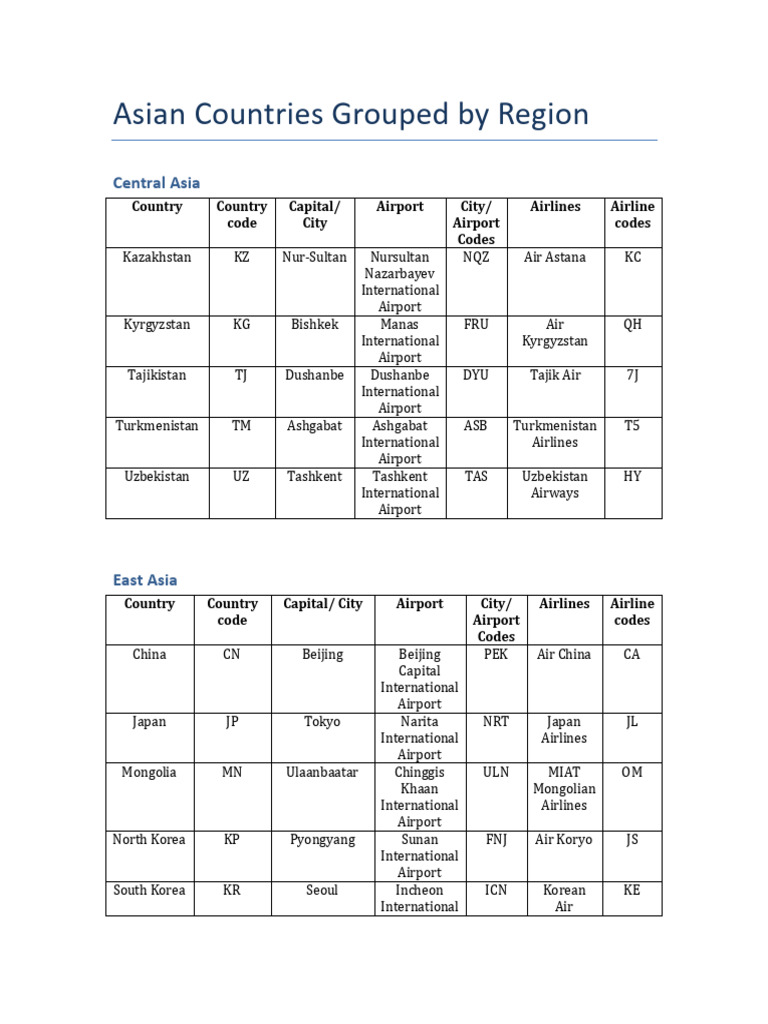 Asian Countries Grouped by Region

Central Asia

| Country | Country code | Capital/ City | Airport | City/ Airport Codes | Airlines | Airline codes |
|---|---|---|---|---|---|---|
| Kazakhstan | KZ | Nur-Sultan | Nursultan Nazarbayev International Airport | NQZ | Air Astana | KC |
| Kyrgyzstan | KG | Bishkek | Manas International Airport | FRU | Air Kyrgyzstan | QH |
| Tajikistan | TJ | Dushanbe | Dushanbe International Airport | DYU | Tajik Air | 7J |
| Turkmenistan | TM | Ashgabat | Ashgabat International Airport | ASB | Turkmenistan Airlines | T5 |
| Uzbekistan | UZ | Tashkent | Tashkent International Airport | TAS | Uzbekistan Airways | HY |

East Asia

| Country | Country code | Capital/ City | Airport | City/ Airport Codes | Airlines | Airline codes |
|---|---|---|---|---|---|---|
| China | CN | Beijing | Beijing Capital International Airport | PEK | Air China | CA |
| Japan | JP | Tokyo | Narita International Airport | NRT | Japan Airlines | JL |
| Mongolia | MN | Ulaanbaatar | Chinggis Khaan International Airport | ULN | MIAT Mongolian Airlines | OM |
| North Korea | KP | Pyongyang | Sunan International Airport | FNJ | Air Koryo | JS |
| South Korea | KR | Seoul | Incheon International | ICN | Korean Air | KE |